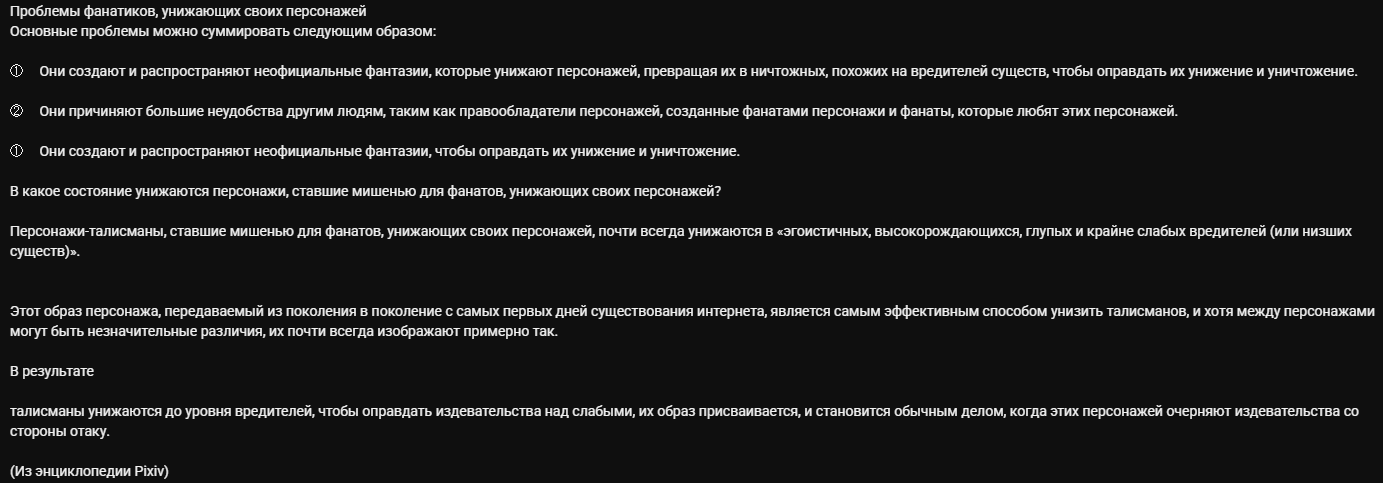 Проблемы фанатиков, унижающих своих персонажей
Основные проблемы можно суммировать следующим образом:

① Они создают и распространяют неофициальные фантазии, которые унижают персонажей, превращая их в ничтожных, похожих на вредителей существ, чтобы оправдать их унижение и уничтожение.

② Они причиняют большие неудобства другим людям, таким как правообладатели персонажей, созданные фанатами персонажи и фанаты, которые любят этих персонажей.

① Они создают и распространяют неофициальные фантазии, чтобы оправдать их унижение и уничтожение.

В какое состояние унижаются персонажи, ставшие мишенью для фанатов, унижающих своих персонажей?

Персонажи-талисманы, ставшие мишенью для фанатов, унижающих своих персонажей, почти всегда унижаются в «эгоистичных, высокорождающихся, глупых и крайне слабых вредителей (или низших существ)».

Этот образ персонажа, передаваемый из поколения в поколение с самых первых дней существования интернета, является самым эффективным способом унизить талисманов, и хотя между персонажами могут быть незначительные различия, их почти всегда изображают примерно так.

В результате

талисманы унижаются до уровня вредителей, чтобы оправдать издевательства над слабыми, их образ присваивается, и становится обычным делом, когда этих персонажей очерняют издевательства со стороны отаку.

(Из энциклопедии Pixiv)